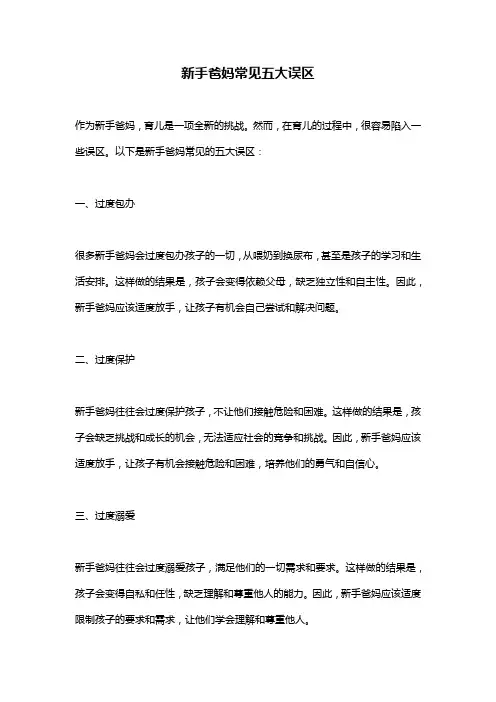 新手爸妈常见五大误区

作为新手爸妈，育儿是一项全新的挑战。然而，在育儿的过程中，很容易陷入一些误区。以下是新手爸妈常见的五大误区：

一、过度包办

很多新手爸妈会过度包办孩子的一切，从喂奶到换尿布，甚至是孩子的学习和生活安排。这样做的结果是，孩子会变得依赖父母，缺乏独立性和自主性。因此，新手爸妈应该适度放手，让孩子有机会自己尝试和解决问题。

二、过度保护

新手爸妈往往会过度保护孩子，不让他们接触危险和困难。这样做的结果是，孩子会缺乏挑战和成长的机会，无法适应社会的竞争和挑战。因此，新手爸妈应该适度放手，让孩子有机会接触危险和困难，培养他们的勇气和自信心。

三、过度溺爱

新手爸妈往往会过度溺爱孩子，满足他们的一切需求和要求。这样做的结果是，孩子会变得自私和任性，缺乏理解和尊重他人的能力。因此，新手爸妈应该适度限制孩子的要求和需求，让他们学会理解和尊重他人。